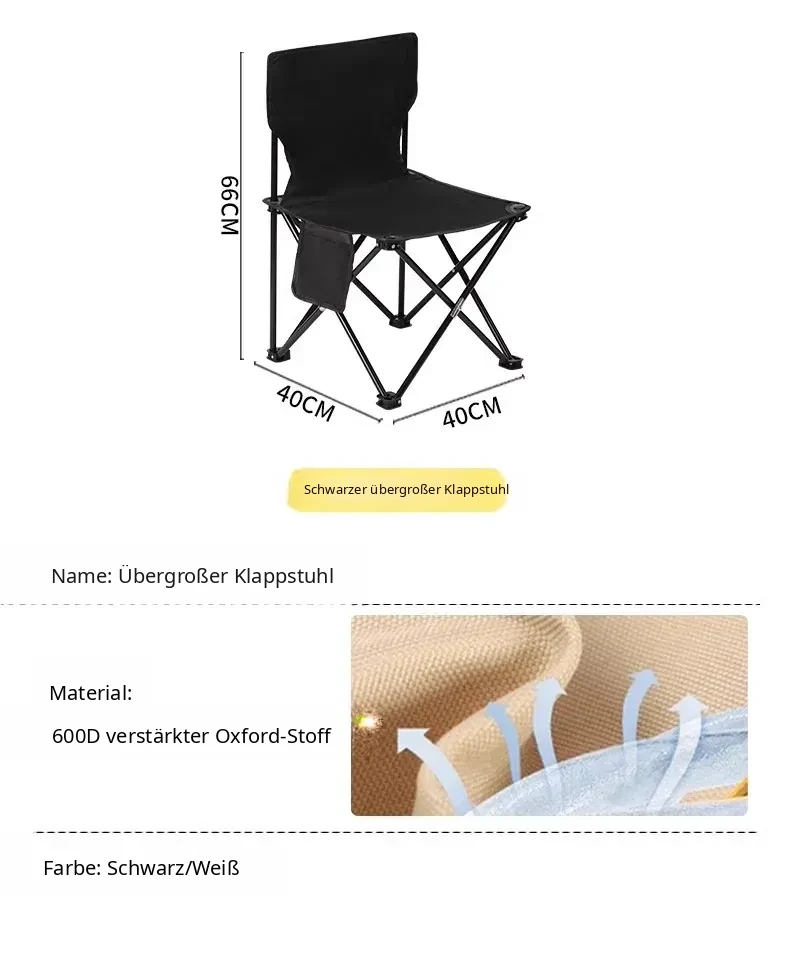 66CM

40CM

40CM

Schwarzer übergroßer Klappstuhl

Name: Übergroßer Klappstuhl

Material:

600D verstärkter Oxford-Stoff

Farbe: Schwarz/Weiß